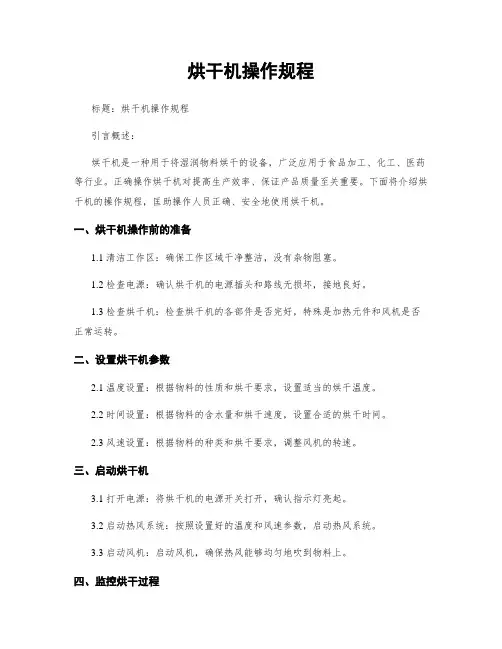 烘干机操作规程

标题：烘干机操作规程

引言概述：

烘干机是一种用于将湿润物料烘干的设备，广泛应用于食品加工、化工、医药等行业。正确操作烘干机对提高生产效率、保证产品质量至关重要。下面将介绍烘干机的操作规程，匡助操作人员正确、安全地使用烘干机。

一、烘干机操作前的准备

1.1 清洁工作区：确保工作区域干净整洁，没有杂物阻塞。

1.2 检查电源：确认烘干机的电源插头和路线无损坏，接地良好。

1.3 检查烘干机：检查烘干机的各部件是否完好，特殊是加热元件和风机是否正常运转。

二、设置烘干机参数

2.1 温度设置：根据物料的性质和烘干要求，设置适当的烘干温度。

2.2 时间设置：根据物料的含水量和烘干速度，设置合适的烘干时间。

2.3 风速设置：根据物料的种类和烘干要求，调整风机的转速。

三、启动烘干机

3.1 打开电源：将烘干机的电源开关打开，确认指示灯亮起。

3.2 启动热风系统：按照设置好的温度和风速参数，启动热风系统。

3.3 启动风机：启动风机，确保热风能够均匀地吹到物料上。

四、监控烘干过程